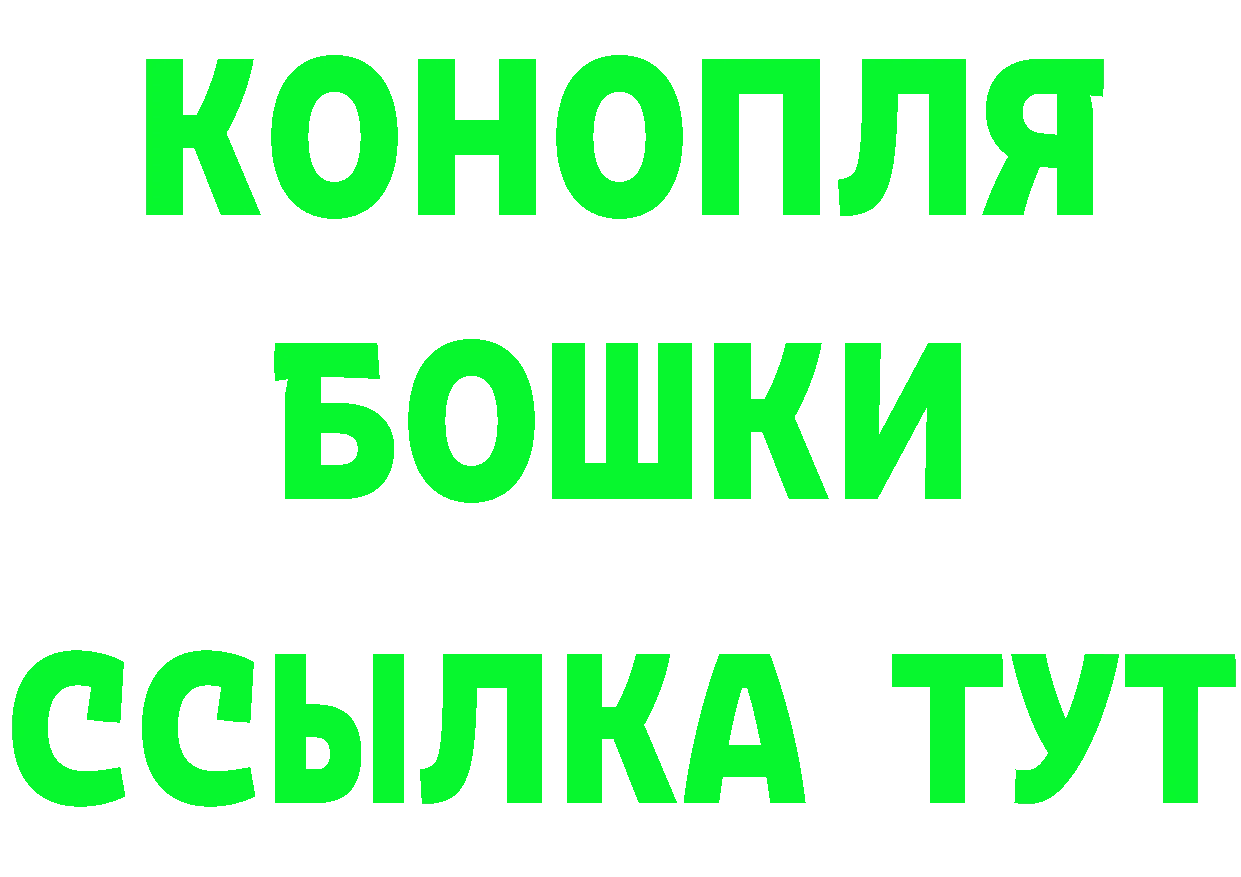 КОНОПЛЯ
БОШКИ
ССЫЛКА ТУТ